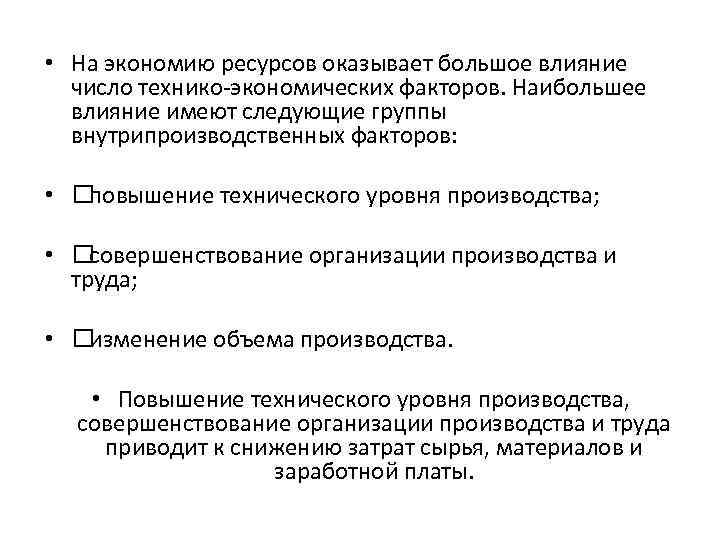 • На экономию ресурсов оказывает большое влияние число технико-экономических факторов. Наибольшее влияние имеют следующие группы внутрипроизводственных факторов:

• ☐повышение технического уровня производства;

• ☐совершенствование организации производства и труда;

• ☐изменение объема производства.

• Повышение технического уровня производства, совершенствование организации производства и труда приводит к снижению затрат сырья, материалов и заработной платы.